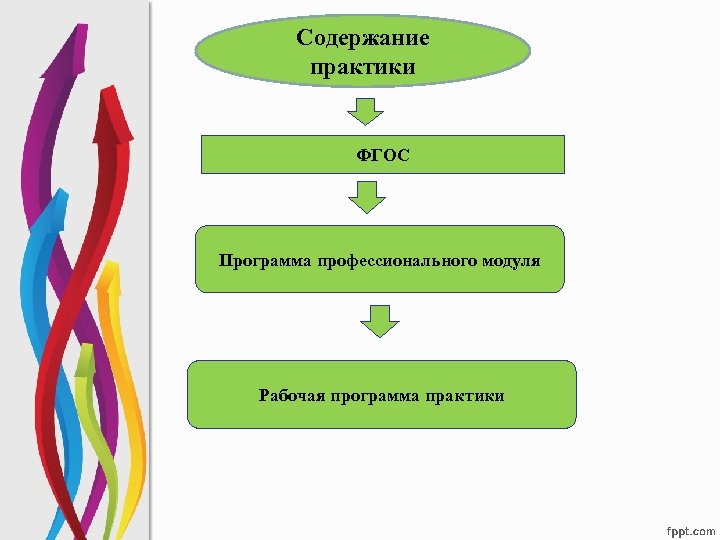 Содержание практики

ФГОС

Программа профессионального модуля

Рабочая программа практики

fppt.com